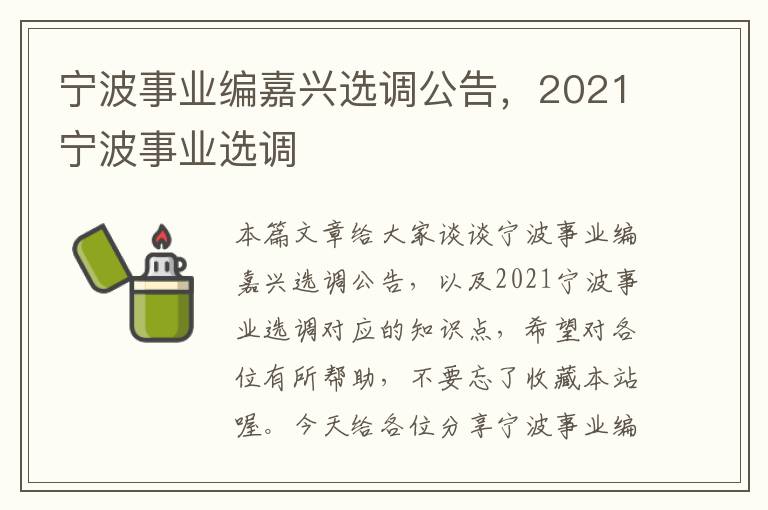 宁波事业编嘉兴选调公告，2021宁波事业选调

本篇文章给大家谈谈宁波事业编嘉兴选调公告，以及2021宁波事业选调对应的知识点，希望对各位有所帮助，不要忘了收藏本站喔。今天给各位分享宁波事业编